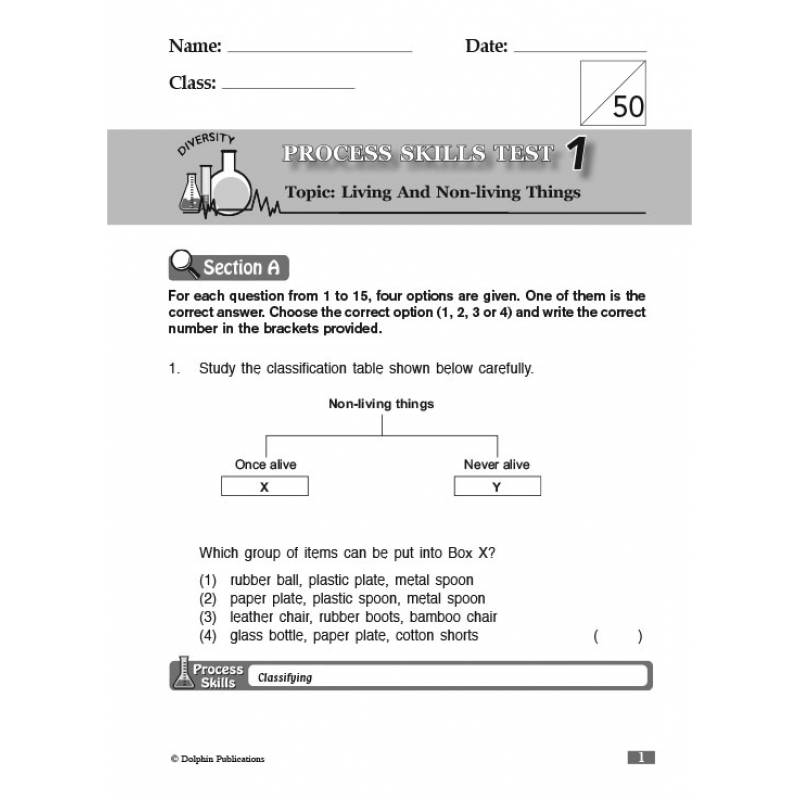 Name: ____ Date: ____

Class: ____

50

DIVERSITY

PROCESS SKILLS TEST 1

Topic: Living And Non-living Things

Section A

For each question from 1 to 15, four options are given. One of them is the correct answer. Choose the correct option (1, 2, 3 or 4) and write the correct number in the brackets provided.

1. Study the classification table shown below carefully.

Non-living things

Once alive

X

Never alive

Y

Which group of items can be put into Box X?

(1) rubber ball, plastic plate, metal spoon
(2) paper plate, plastic spoon, metal spoon
(3) leather chair, rubber boots, bamboo chair
(4) glass bottle, paper plate, cotton shorts ( )

Process Skills Classifying

© Dolphin Publications

1